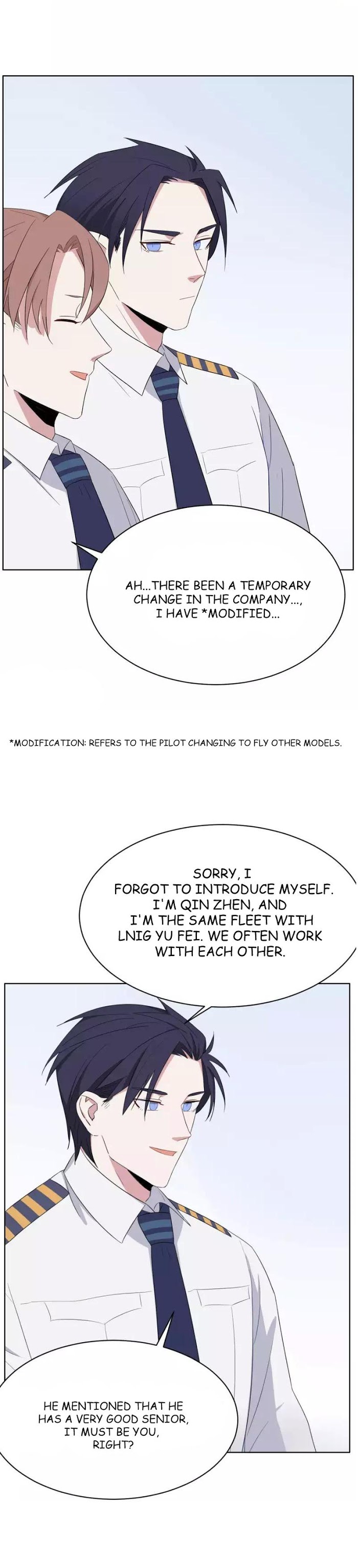 AH...THERE BEEN A TEMPORARY CHANGE IN THE COMPANY..., I HAVE *MODIFIED...

*MODIFICATION: REFERS TO THE PILOT CHANGING TO FLY OTHER MODELS.

SORRY, I FORGOT TO INTRODUCE MYSELF. I'M QIN ZHEN, AND I'M THE SAME FLEET WITH LNIG YU FEI. WE OFTEN WORK WITH EACH OTHER.

HE MENTIONED THAT HE HAS A VERY GOOD SENIOR, IT MUST BE YOU, RIGHT?